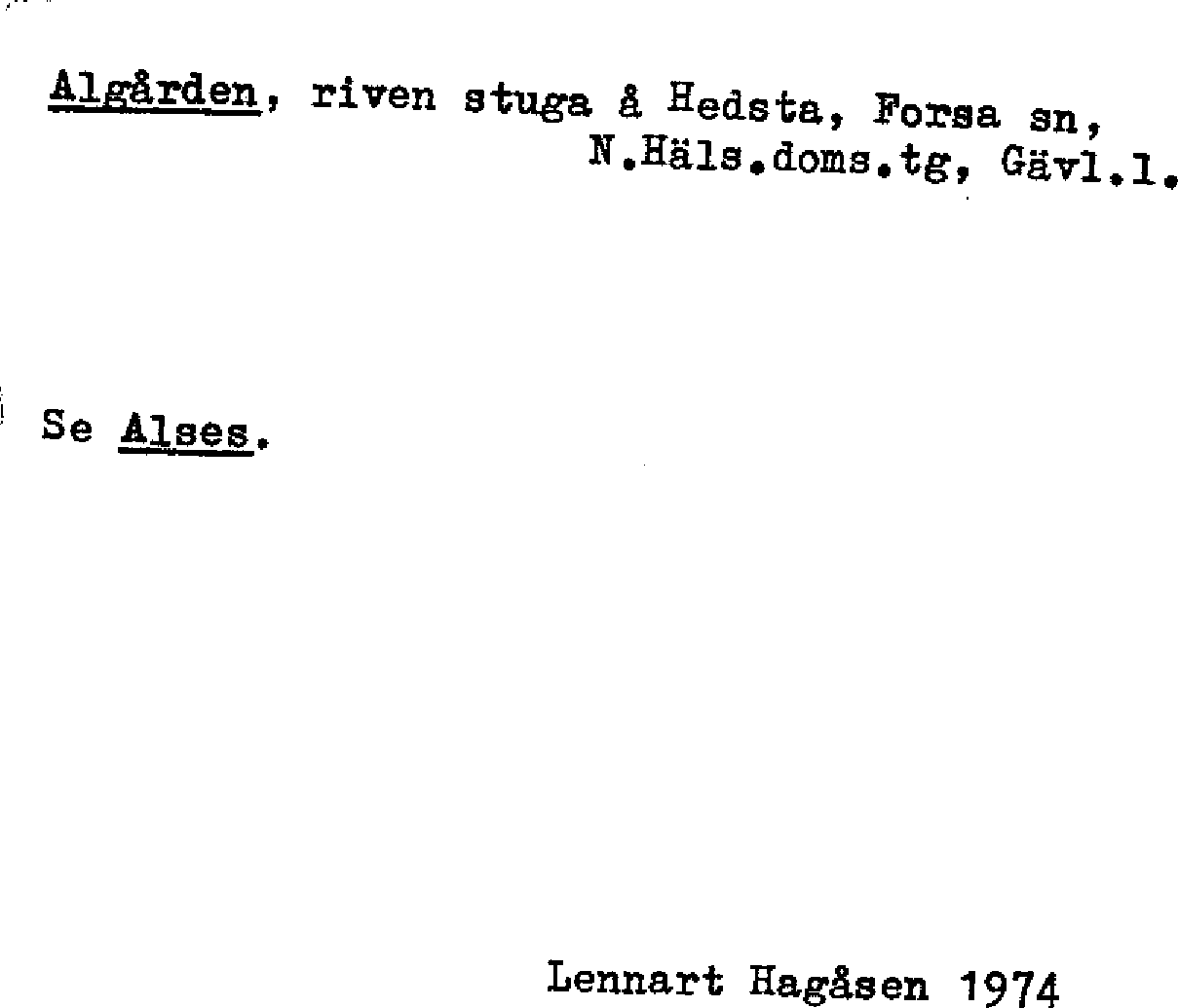 Algården, riven stuga å Hedsta, Forsa sn, N.Häls.doms.tg, Gävl.l.

Se Alses.

Lennart Hagåsen 1974